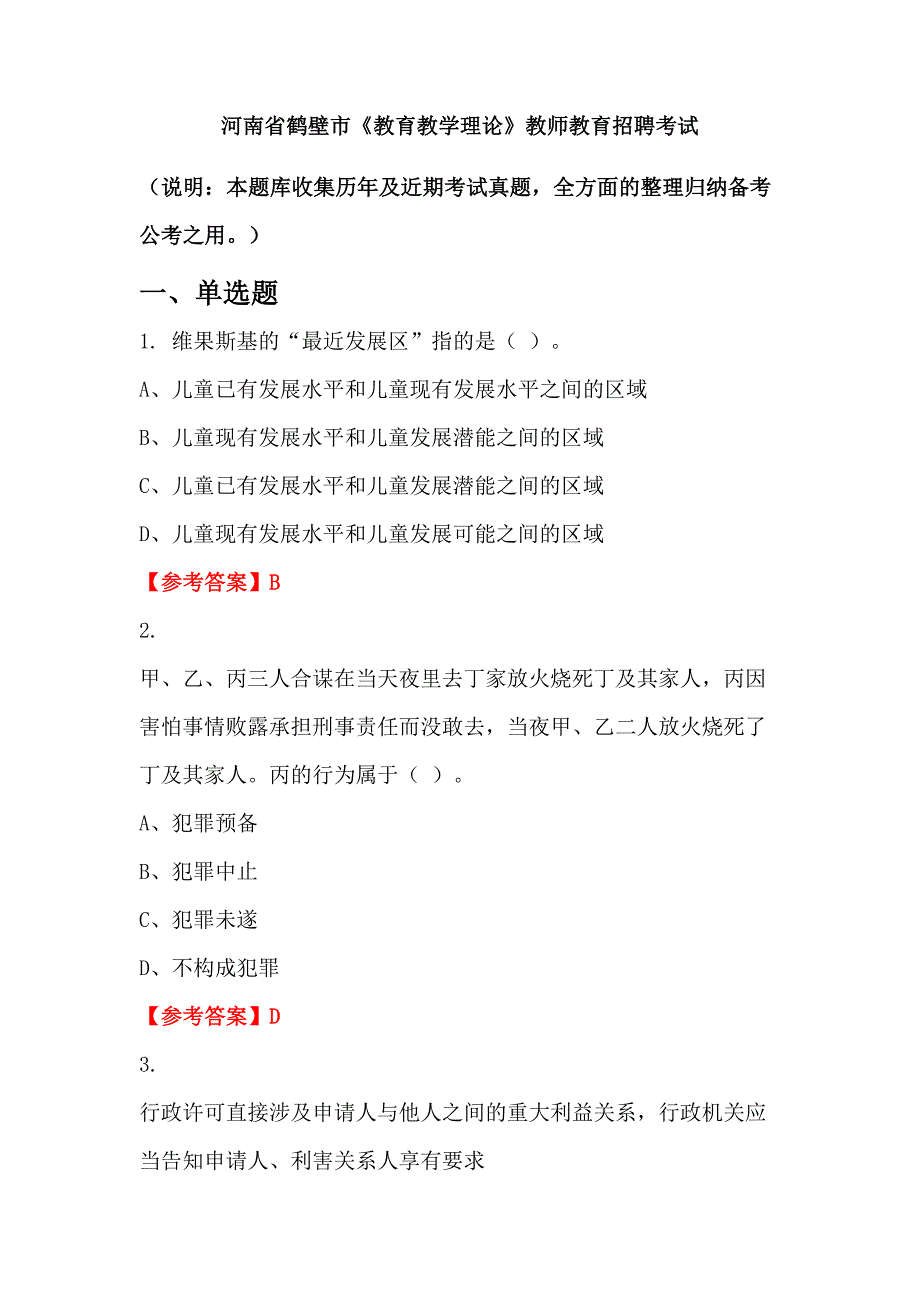 河南省鹤壁市《教育教学理论》教师教育招聘考试

（说明：本题库收集历年及近期考试真题，全方面的整理归纳备考公考之用。）

一、单选题

1. 维果斯基的“最近发展区”指的是（ ）。

A、儿童已有发展水平和儿童现有发展水平之间的区域

B、儿童现有发展水平和儿童发展潜能之间的区域

C、儿童已有发展水平和儿童发展潜能之间的区域

D、儿童现有发展水平和儿童发展可能之间的区域

【参考答案】B

2.

甲、乙、丙三人合谋在当天夜里去丁家放火烧死丁及其家人，丙因害怕事情败露承担刑事责任而没敢去，当夜甲、乙二人放火烧死了丁及其家人。丙的行为属于（ ）。

A、犯罪预备

B、犯罪中止

C、犯罪未遂

D、不构成犯罪

【参考答案】D

3.

行政许可直接涉及申请人与他人之间的重大利益关系，行政机关应当告知申请人、利害关系人享有要求